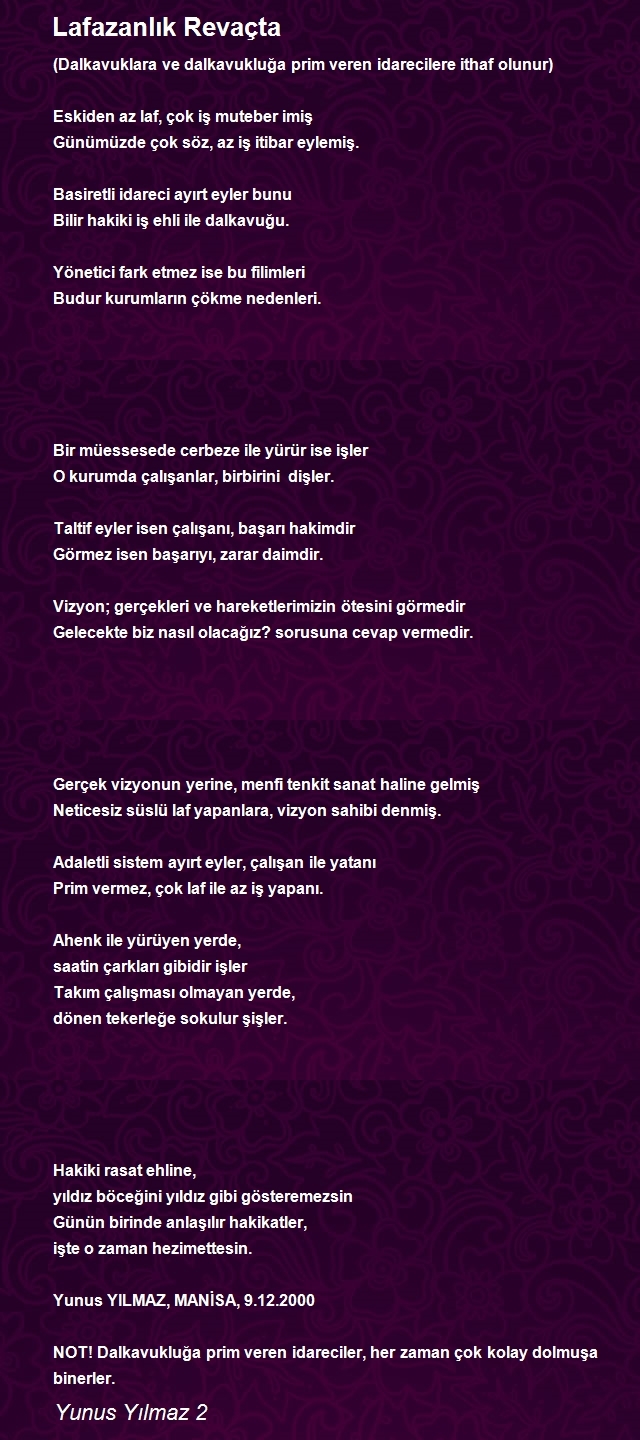 Lafazanlık Revaçta

(Dalkavuklara ve dalkavukluğa prim veren idarecilere ithaf olunur)

Eskiden az laf, çok iş muteber imiş
Günümüzde çok söz, az iş itibar eylemiş.

Basiretli idareci ayırt eyler bunu
Bilir hakiki iş ehli ile dalkavuğu.

Yönetici fark etmez ise bu filimleri
Budur kurumların çökme nedenleri.

Bir müessesede cerbeze ile yürür ise işler
O kurumda çalışanlar, birbirini dişler.

Taltif eyler isen çalışanı, başarı hakimdir
Görmez isen başarıyı, zarar daimdir.

Vizyon; gerçekleri ve hareketlerimizin ötesini görmedir
Gelecekte biz nasıl olacağız? sorusuna cevap vermedir.

Gerçek vizyonun yerine, menfi tenkit sanat haline gelmiş
Neticesiz süslü laf yapanlara, vizyon sahibi denmiş.

Adaletli sistem ayırt eyler, çalışan ile yatanı
Prim vermez, çok laf ile az iş yapanı.

Ahenk ile yürüyen yerde,
saatin çarkları gibidir işler
Takım çalışması olmayan yerde,
dönen tekerleğe sokulur şişler.

Hakiki rasat ehline,
yıldız böceğini yıldız gibi gösteremezsin
Günün birinde anlaşılır hakikatler,
işte o zaman hezimettesin.

Yunus YILMAZ, MANİSA, 9.12.2000

NOT! Dalkavukluğa prim veren idareciler, her zaman çok kolay dolmuşa binerler.

Yunus Yılmaz 2